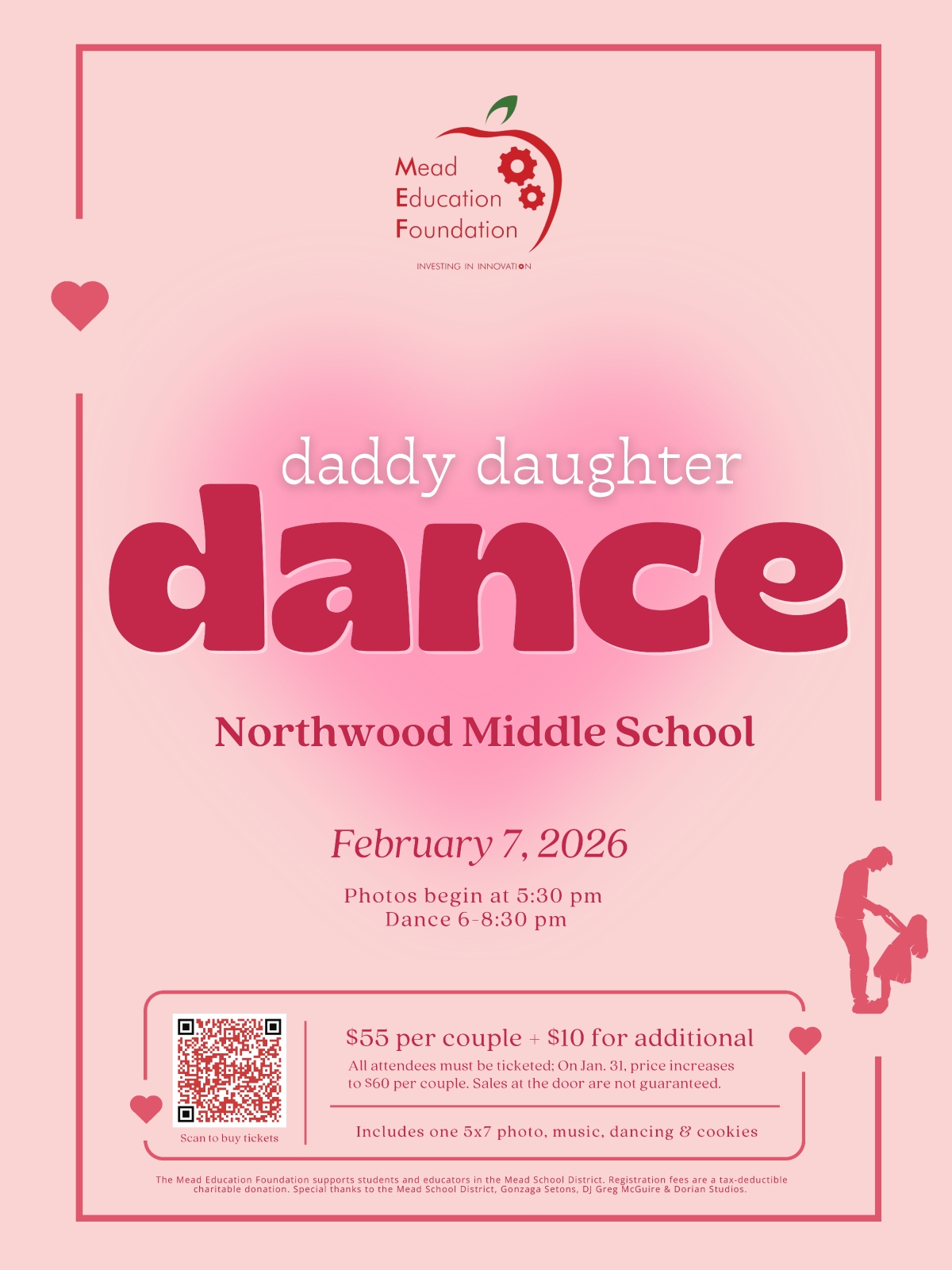 Mead
Education
Foundation

INVESTING IN INNOVATION

daddy daughter
dance

Northwood Middle School

February 7, 2026

Photos begin at 5:30 pm
Dance 6-8:30 pm

Scan to buy tickets

$55 per couple + $10 for additional

All attendees must be ticketed; On Jan. 31, price increases to $60 per couple. Sales at the door are not guaranteed.

Includes one 5x7 photo, music, dancing & cookies

The Mead Education Foundation supports students and educators in the Mead School District. Registration fees are a tax-deductible charitable donation. Special thanks to the Mead School District, Gonzaga Setons, DJ Greg McGuire & Dorian Studios.